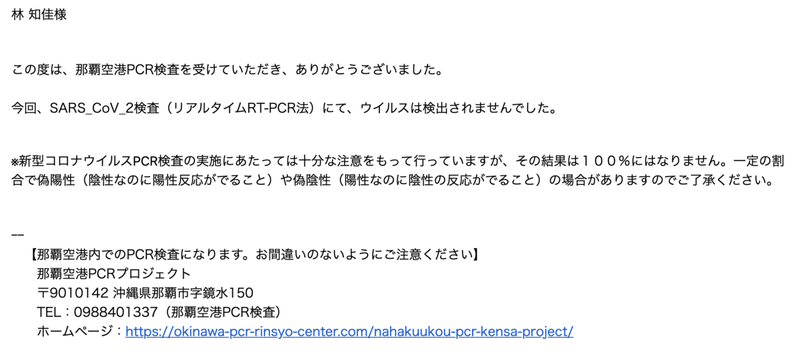 林 知佳様

この度は、那覇空港PCR検査を受けていただき、ありがとうございました。

今回、SARS_CoV_2検査（リアルタイムRT-PCR法）にて、ウイルスは検出されませんでした。

※新型コロナウイルスPCR検査の実施にあたっては十分な注意をもって行っていますが、その結果は１００％にはなりません。一定の割合で偽陽性（陰性なのに陽性反応がでること）や偽陰性（陽性なのに陰性の反応がでること）の場合がありますのでご了承ください。

--
【那覇空港内でのPCR検査になります。お間違いのないようにご注意ください】
那覇空港PCRプロジェクト
〒9010142 沖縄県那覇市字鏡水150
TEL：0988401337（那覇空港PCR検査）
ホームページ：https://okinawa-pcr-rinsyo-center.com/nahakuukou-pcr-kensa-project/